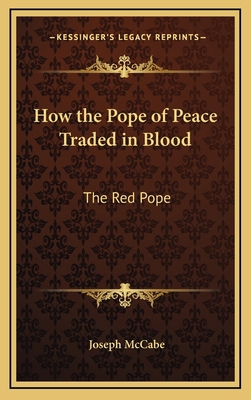 —KESSINGER'S LEGACY REPRINTS—

How the Pope of Peace Traded in Blood

The Red Pope

Joseph McCabe